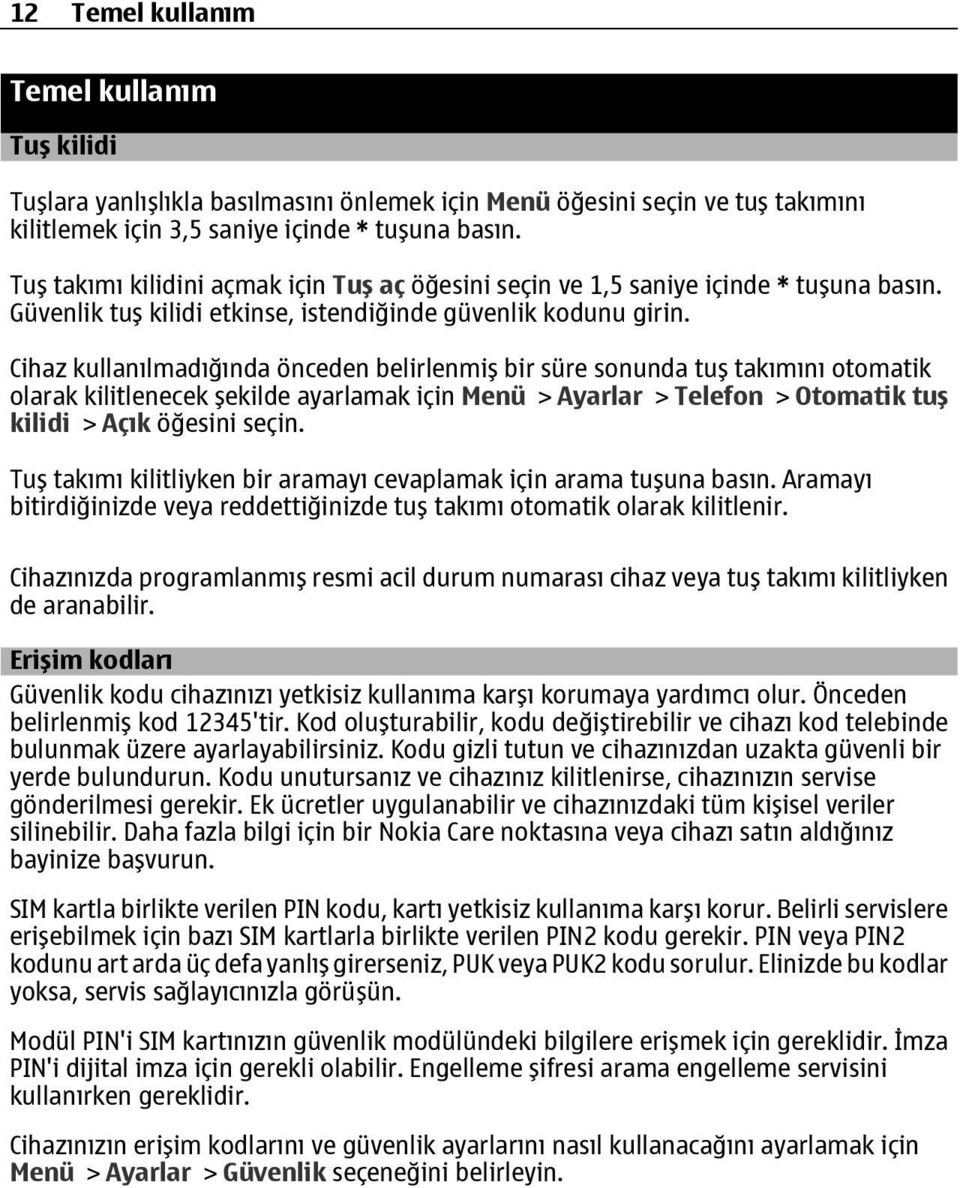 12 Temel kullanım

Temel kullanım

Tuş kilidi

Tuşlara yanlışlıkla basılmasını önlemek için Menü öğesini seçin ve tuş takımını kilitlemek için 3,5 saniye içinde * tuşuna basın.

Tuş takımı kilidini açmak için Tuş aç öğesini seçin ve 1,5 saniye içinde * tuşuna basın. Güvenlik tuş kilidi etkinse, istendiğinde güvenlik kodunu girin.

Cihaz kullanılmadığında önceden belirlenmiş bir süre sonunda tuş takımını otomatik olarak kilitlenecek şekilde ayarlamak için Menü > Ayarlar > Telefon > Otomatik tuş kilidi > Açık öğesini seçin.

Tuş takımı kilitliyken bir aramayı cevaplamak için arama tuşuna basın. Aramayı bitirdiğinizde veya reddettiğinizde tuş takımı otomatik olarak kilitlenir.

Cihazınızda programlanmış resmi acil durum numarası cihaz veya tuş takımı kilitliyken de aranabilir.

Erişim kodları

Güvenlik kodu cihazınızı yetkisiz kullanıma karşı korumaya yardımcı olur. Önceden belirlenmiş kod 12345'tir. Kod oluşturabilir, kodu değiştirebilir ve cihazı kod telebinde bulunmak üzere ayarlayabilirsiniz. Kodu gizli tutun ve cihazınızdan uzakta güvenli bir yerde bulundurun. Kodu unutursanız ve cihazınız kilitlenirse, cihazınızın servise gönderilmesi gerekir. Ek ücretler uygulanabilir ve cihazınızdaki tüm kişisel veriler silinebilir. Daha fazla bilgi için bir Nokia Care noktasına veya cihazı satın aldığınız bayinize başvurun.

SIM kartla birlikte verilen PIN kodu, kartı yetkisiz kullanıma karşı korur. Belirli servislere erişebilmek için bazı SIM kartlarla birlikte verilen PIN2 kodu gerekir. PIN veya PIN2 kodunu art arda üç defa yanlış girerseniz, PUK veya PUK2 kodu sorulur. Elinizde bu kodlar yoksa, servis sağlayıcınızla görüşün.

Modül PIN'i SIM kartınızın güvenlik modülündeki bilgilere erişmek için gereklidir. İmza PIN'i dijital imza için gerekli olabilir. Engelleme şifresi arama engelleme servisini kullanırken gereklidir.

Cihazınızın erişim kodlarını ve güvenlik ayarlarını nasıl kullanacağını ayarlamak için Menü > Ayarlar > Güvenlik seçeneğini belirleyin.